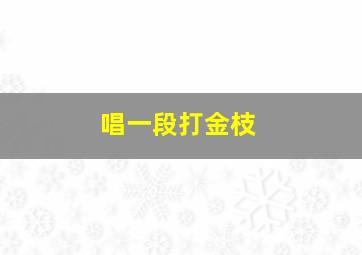 唱一段打金枝